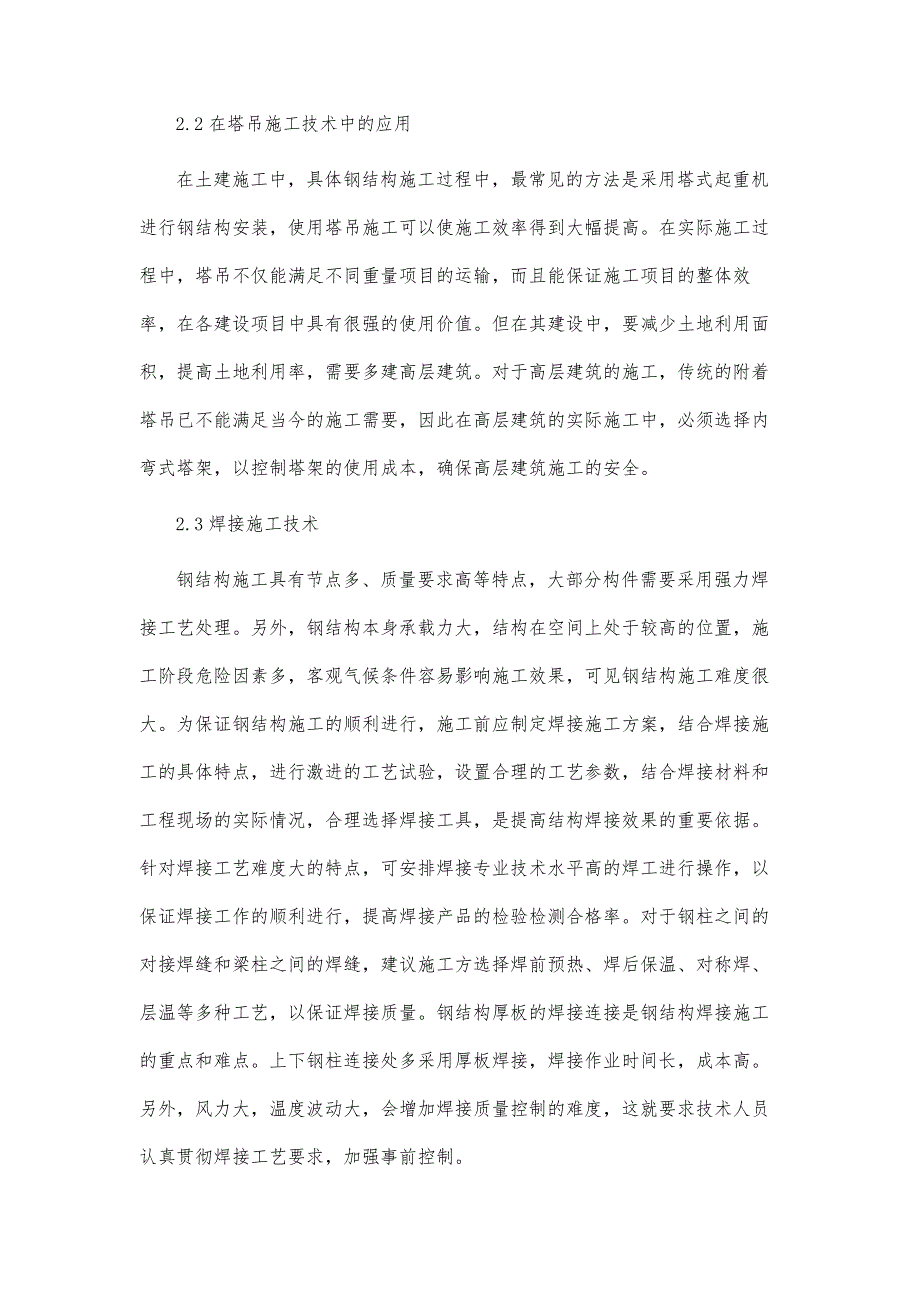 2.2 在塔吊施工技术中的应用

在土建施工中，具体钢结构施工过程中，最常见的方法是采用塔式起重机进行钢结构安装，使用塔吊施工可以使施工效率得到大幅提高。在实际施工过程中，塔吊不仅能满足不同重量项目的运输，而且能保证施工项目的整体效率，在各建设项目中具有很强的使用价值。但在其建设中，要减少土地利用面积，提高土地利用率，需要多建高层建筑。对于高层建筑的施工，传统的附着塔吊已不能满足当今的施工需要，因此在高层建筑的实际施工中，必须选择内弯式塔架，以控制塔架的使用成本，确保高层建筑施工的安全。

2.3 焊接施工技术

钢结构施工具有节点多、质量要求高等特点，大部分构件需要采用强力焊接工艺处理。另外，钢结构本身承载力大，结构在空间上处于较高的位置，施工阶段危险因素多，客观气候条件容易影响施工效果，可见钢结构施工难度很大。为保证钢结构施工的顺利进行，施工前应制定焊接施工方案，结合焊接施工的具体特点，进行激进的工艺试验，设置合理的工艺参数，结合焊接材料和工程现场的实际情况，合理选择焊接工具，是提高结构焊接效果的重要依据。针对焊接工艺难度大的特点，可安排焊接专业技术水平高的焊工进行操作，以保证焊接工作的顺利进行，提高焊接产品的检验检测合格率。对于钢柱之间的对接焊缝和梁柱之间的焊缝，建议施工方选择焊前预热、焊后保温、对称焊、层温等多种工艺，以保证焊接质量。钢结构厚板的焊接连接是钢结构焊接施工的重点和难点。上下钢柱连接处多采用厚板焊接，焊接作业时间长，成本高。另外，风力大，温度波动大，会增加焊接质量控制的难度，这就要求技术人员认真贯彻焊接工艺要求，加强事前控制。